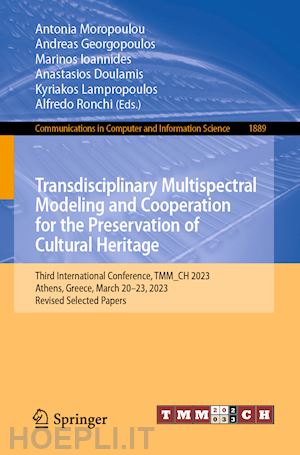 Antonia Moropoulou
Andreas Georgopoulos
Marinos Ioannides
Anastasios Doulamis
Kyriakos Lampropoulos
Alfredo Ronchi (Eds.)

Communications in Computer and Information Science 1889

Transdisciplinary Multispectral Modeling and Cooperation for the Preservation of Cultural Heritage

Third International Conference, TMM_CH 2023
Athens, Greece, March 20–23, 2023
Revised Selected Papers

Springer

TMM 2023 CH

HOEPLI.IT